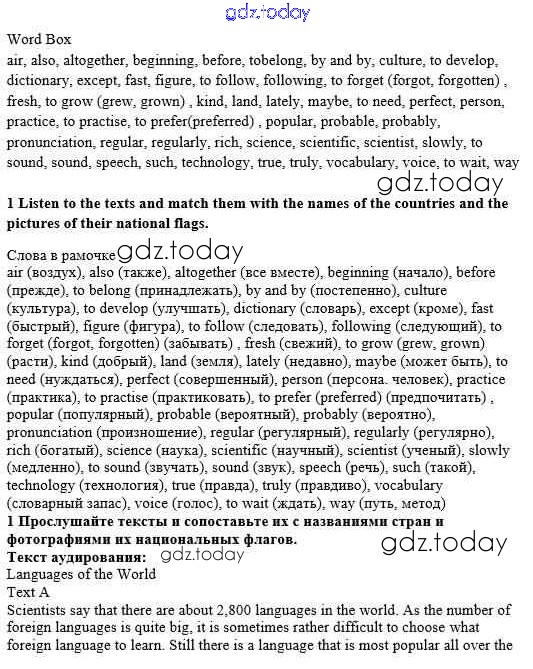 gdz.today

Word Box
air, also, altogether, beginning, before, tobelong, by and by, culture, to develop, dictionary, except, fast, figure, to follow, following, to forget (forgot, forgotten) , fresh, to grow (grew, grown) , kind, land, lately, maybe, to need, perfect, person, practice, to practise, to prefer(preferred) , popular, probable, probably, pronunciation, regular, regularly, rich, science, scientific, scientist, slowly, to sound, sound, speech, such, technology, true, truly, vocabulary, voice, to wait, way

gdz.today

1 Listen to the texts and match them with the names of the countries and the pictures of their national flags.

Слова в рамочке gdz.today
air (воздух), also (также), altogether (все вместе), beginning (начало), before (прежде), to belong (принадлежать), by and by (постепенно), culture (культура), to develop (улучшать), dictionary (словарь), except (кроме), fast (быстрый), figure (фигура), to follow (следовать), following (следующий), to forget (forgot, forgotten) (забывать) , fresh (свежий), to grow (grew, grown) (расти), kind (добрый), land (земля), lately (недавно), maybe (может быть), to need (нуждаться), perfect (совершенный), person (персона. человек), practice (практика), to practise (практиковать), to prefer (preferred) (предпочитать) , popular (популярный), probable (вероятный), probably (вероятно), pronunciation (произношение), regular (регулярный), regularly (регулярно), rich (богатый), science (наука), scientific (научный), scientist (ученый), slowly (медленно), to sound (звучать), sound (звук), speech (речь), such (такой), technology (технология), true (правда), truly (правдиво), vocabulary (словарный запас), voice (голос), to wait (ждать), way (путь, метод)
1 Прослушайте тексты и сопоставьте их с названиями стран и фотографиями их национальных флагов.

gdz.today

Текст аудирования: gdz.today
Languages of the World
Text A
Scientists say that there are about 2,800 languages in the world. As the number of foreign languages is quite big, it is sometimes rather difficult to choose what foreign language to learn. Still there is a language that is most popular all over the